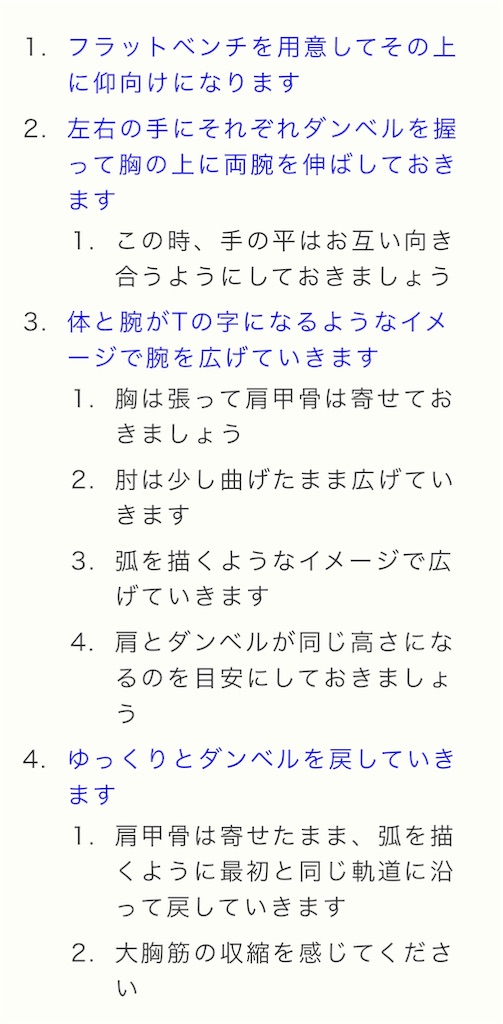 1. フラットベンチを用意してその上に仰向けになります

2. 左右の手にそれぞれダンベルを握って胸の上に両腕を伸ばしておきます

1. この時、手の平はお互い向き合うようにしておきましょう

3. 体と腕がTの字になるようなイメージで腕を広げていきます

1. 胸は張って肩甲骨は寄せておきましょう

2. 肘は少し曲げたまま広げていきます

3. 弧を描くようなイメージで広げていきます

4. 肩とダンベルが同じ高さになるのを目安にしておきましょう

4. ゆっくりとダンベルを戻していきます

1. 肩甲骨は寄せたまま、弧を描くように最初と同じ軌道に沿って戻していきます

2. 大胸筋の収縮を感じてください